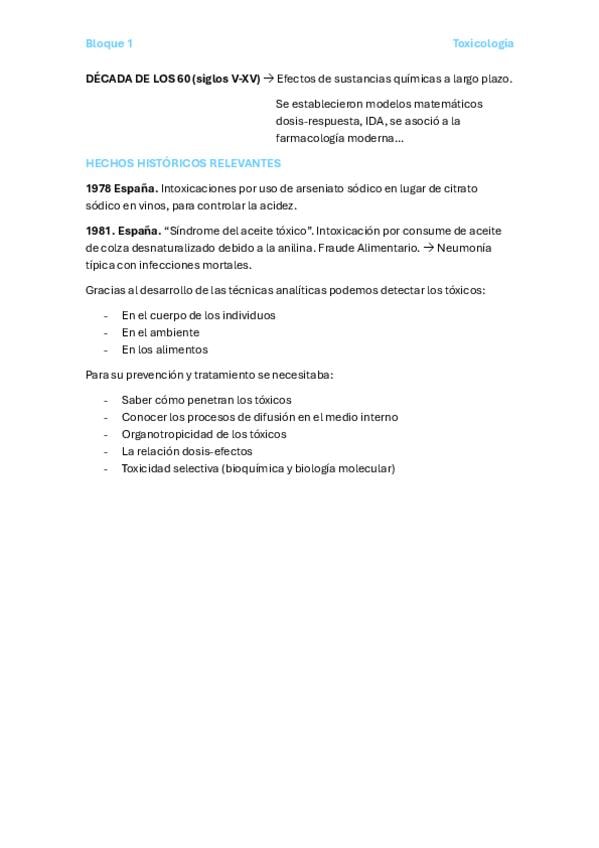 Bloque 1

Toxicología

DÉCADA DE LOS 60 (siglos V-XV) → Efectos de sustancias químicas a largo plazo.

Se establecieron modelos matemáticos dosis-respuesta, IDA, se asoció a la farmacología moderna…

HECHOS HISTÓRICOS RELEVANTES

1978 España. Intoxicaciones por uso de arseniato sódico en lugar de citrato sódico en vinos, para controlar la acidez.

1981. España. "Síndrome del aceite tóxico". Intoxicación por consume de aceite de colza desnaturalizado debido a la anilina. Fraude Alimentario. → Neumonía típica con infecciones mortales.

Gracias al desarrollo de las técnicas analíticas podemos detectar los tóxicos:

- En el cuerpo de los individuos
- En el ambiente
- En los alimentos

Para su prevención y tratamiento se necesitaba:

- Saber cómo penetran los tóxicos
- Conocer los procesos de difusión en el medio interno
- Organotropicidad de los tóxicos
- La relación dosis-efectos
- Toxicidad selectiva (bioquímica y biología molecular)